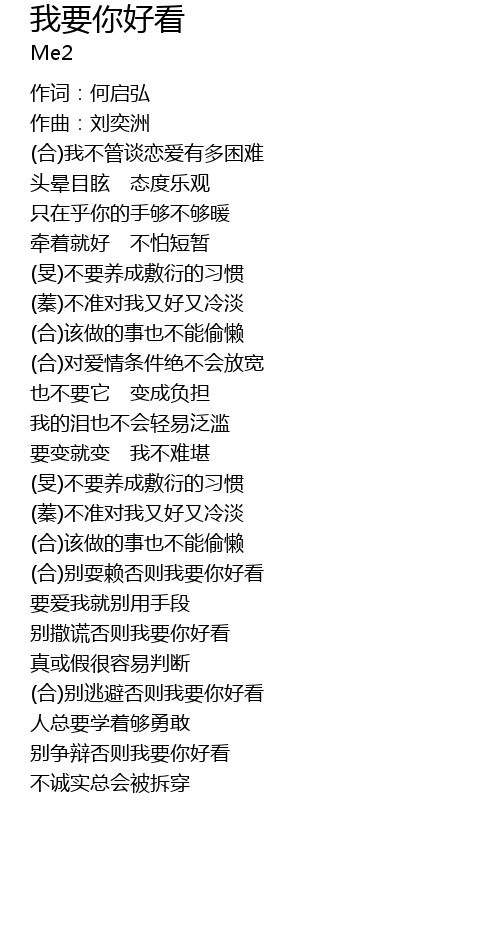 我要你好看
Me2

作词：何启弘
作曲：刘奕洲
(合)我不管谈恋爱有多困难
头晕目眩　态度乐观
只在乎你的手够不够暖
牵着就好　不怕短暂
(旻)不要养成敷衍的习惯
(蓁)不准对我又好又冷淡
(合)该做的事也不能偷懒
(合)对爱情条件绝不会放宽
也不要它　变成负担
我的泪也不会轻易泛滥
要变就变　我不难堪
(旻)不要养成敷衍的习惯
(蓁)不准对我又好又冷淡
(合)该做的事也不能偷懒
(合)别耍赖否则我要你好看
要爱我就别用手段
别撒谎否则我要你好看
真或假很容易判断
(合)别逃避否则我要你好看
人总要学着够勇敢
别争辩否则我要你好看
不诚实总会被拆穿